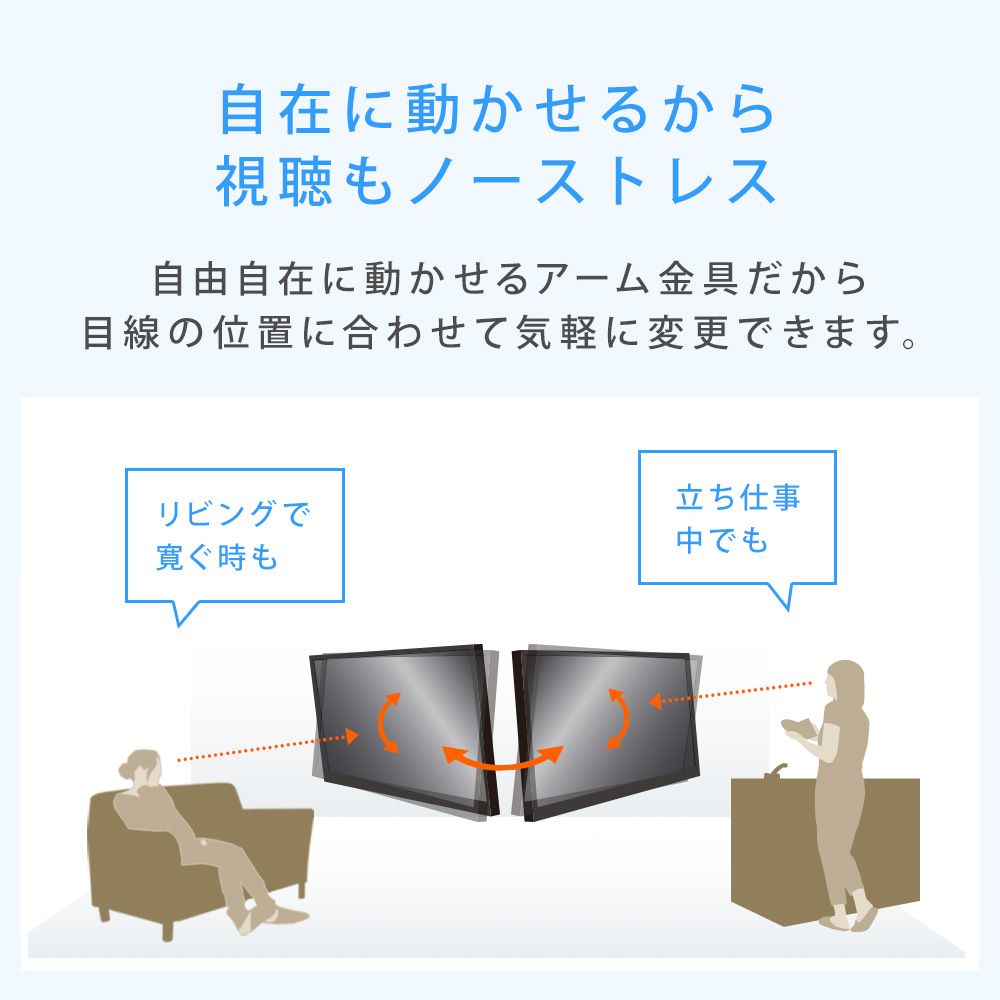 自在に動かせるから
視聴もノーストレス

自由自在に動かせるアーム金具だから
目線の位置に合わせて気軽に変更できます。

リビングで
寛ぐ時も

立ち仕事
中でも